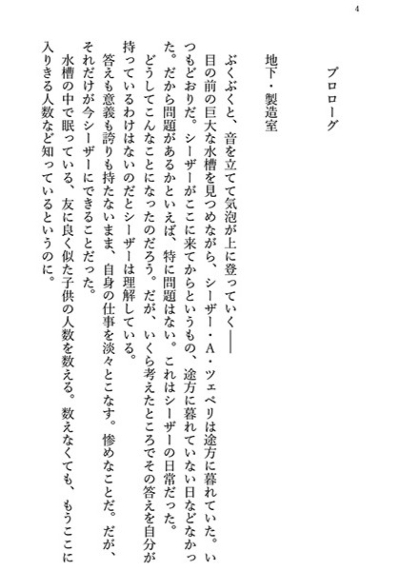 4

プロローグ

地下・製造室

ぶくぶくと、音を立てて気泡が上に登っていく――
目の前の巨大な水槽を見つめながら、シーザー・A・ツェペリは途方に暮れていた。いつもどおりだ。シーザーがここに来てからというもの、途方に暮れていない日などなかった。だから問題があるかといえば、特に問題はない。これはシーザーの日常だった。
どうしてこんなことになったのだろう。だが、いくら考えたところでその答えを自分が持っているわけはないのだとシーザーは理解している。
答えも意義も誇りも持たないまま、自身の仕事を淡々とこなす。惨めなことだ。だが、それだけが今シーザーにできることだった。
水槽の中で眠っている、友に良く似た子供の人数を数える。数えなくても、もうここに入りきる人数など知っているというのに。